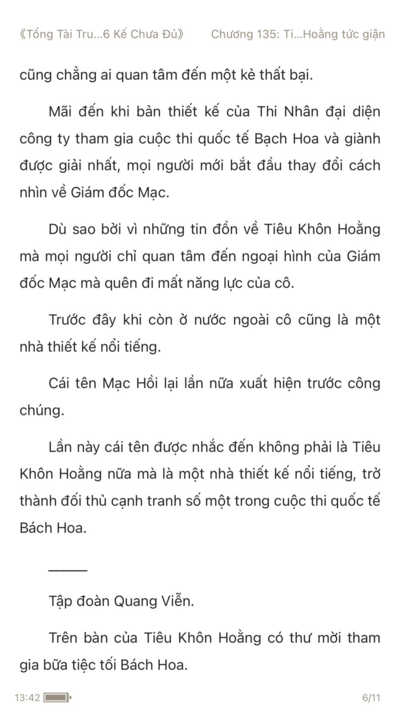 《Tổng Tài Tru...6 Kế Chưa Đủ》 Chương 135: Ti...Hoằng tức giận

cũng chẳng ai quan tâm đến một kẻ thất bại.

Mãi đến khi bản thiết kế của Thi Nhân đại diện công ty tham gia cuộc thi quốc tế Bạch Hoa và giành được giải nhất, mọi người mới bắt đầu thay đổi cách nhìn về Giám đốc Mạc.

Dù sao bởi vì những tin đồn về Tiêu Khôn Hoằng mà mọi người chỉ quan tâm đến ngoại hình của Giám đốc Mạc mà quên đi mất năng lực của cô.

Trước đây khi còn ở nước ngoài cô cũng là một nhà thiết kế nổi tiếng.

Cái tên Mạc Hồi lại lần nữa xuất hiện trước công chúng.

Lần này cái tên được nhắc đến không phải là Tiêu Khôn Hoằng nữa mà là một nhà thiết kế nổi tiếng, trở thành đối thủ cạnh tranh số một trong cuộc thi quốc tế Bách Hoa.

———

Tập đoàn Quang Viễn.

Trên bàn của Tiêu Khôn Hoằng có thư mời tham gia bữa tiệc tối Bách Hoa.

13:42 6/11